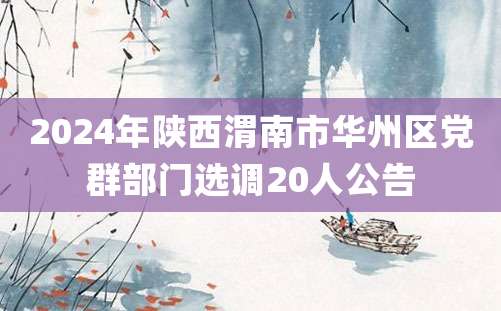 2024年陕西渭南市华州区党群部门选调20人公告